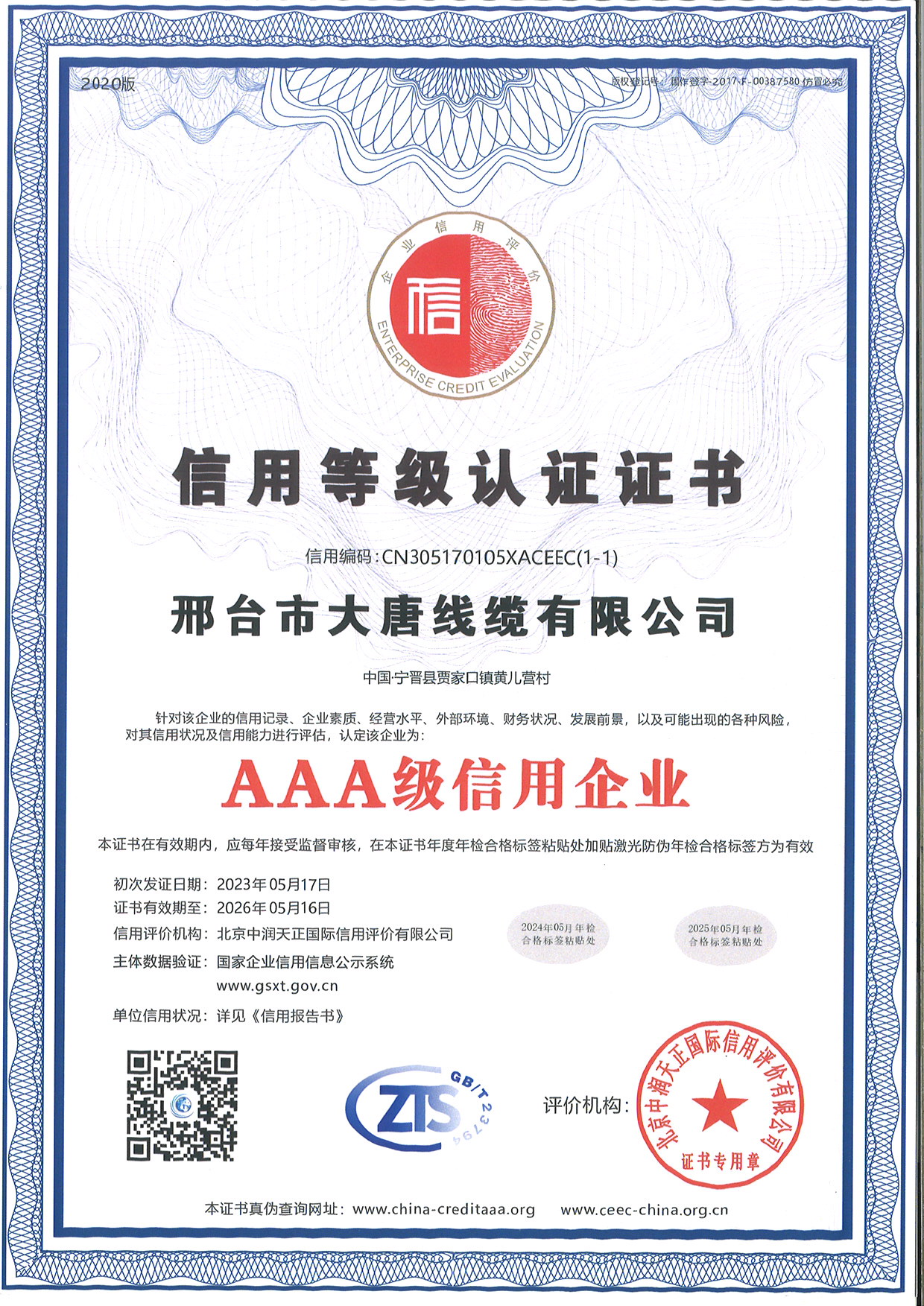 2020版

版权登记号：国作登字-2017-F-00387580 仿冒必究

企业信用评价

信

ENTERPRISE CREDIT EVALUATION

信用等级认证证书

信用编码：CN305170105XACEEC(1-1)

邢台市大唐线缆有限公司

中国·宁晋县贾家口镇黄儿营村

针对该企业的信用记录、企业素质、经营水平、外部环境、财务状况、发展前景，以及可能出现的各种风险，对其信用状况及信用能力进行评估，认定该企业为：

AAA级信用企业

本证书在有效期内，应每年接受监督审核，在本证书年度年检合格标签粘贴处加贴激光防伪年检合格标签方为有效

初次发证日期：2023年05月17日

证书有效期至：2026年05月16日

信用评价机构：北京中润天正国际信用评价有限公司

主体数据验证：国家企业信用信息公示系统
www.gsxt.gov.cn

单位信用状况：详见《信用报告书》

2024年05月 年检
合格标签粘贴处

2025年05月 年检
合格标签粘贴处

ZTS GB/T 23794

评价机构：

北京中润天正国际信用评价有限公司
证书专用章

本证书真伪查询网址：www.china-creditaaa.org www.ceec-china.org.cn